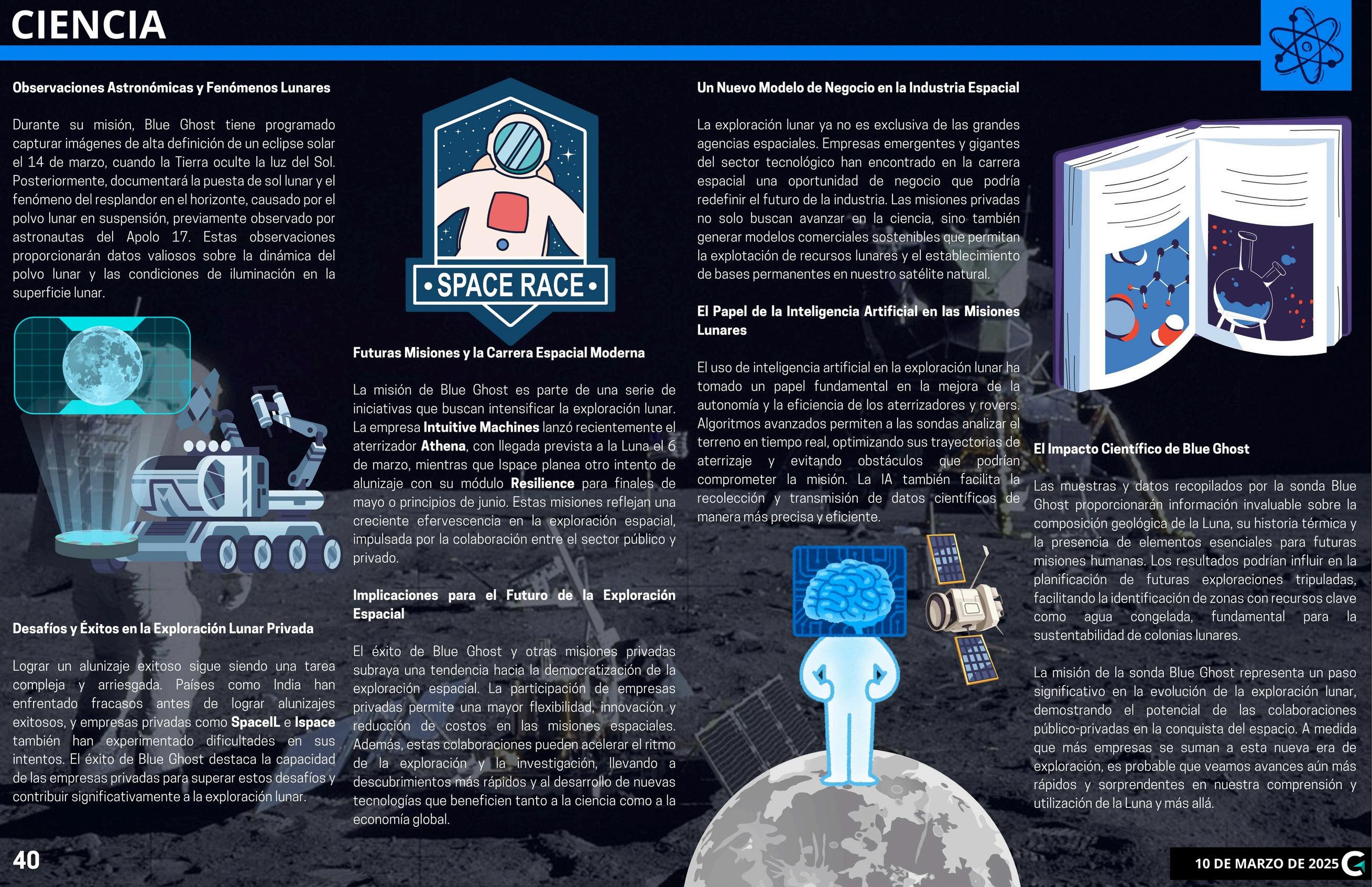 CIENCIA

Observaciones Astronómicas y Fenómenos Lunares

Durante su misión, Blue Ghost tiene programado capturar imágenes de alta definición de un eclipse solar el 14 de marzo, cuando la Tierra oculte la luz del Sol. Posteriormente, documentará la puesta de sol lunar y el fenómeno del resplandor en el horizonte, causado por el polvo lunar en suspensión, previamente observado por astronautas del Apolo 17. Estas observaciones proporcionarán datos valiosos sobre la dinámica del polvo lunar y las condiciones de iluminación en la superficie lunar.

Desafíos y Éxitos en la Exploración Lunar Privada

Lograr un alunizaje exitoso sigue siendo una tarea compleja y arriesgada. Países como India han enfrentado fracasos antes de lograr alunizajes exitosos, y empresas privadas como SpaceIL e Ispace también han experimentado dificultades en sus intentos. El éxito de Blue Ghost destaca la capacidad de las empresas privadas para superar estos desafíos y contribuir significativamente a la exploración lunar.

• SPACE RACE •

Futuras Misiones y la Carrera Espacial Moderna

La misión de Blue Ghost es parte de una serie de iniciativas que buscan intensificar la exploración lunar. La empresa Intuitive Machines lanzó recientemente el aterrizador Athena, con llegada prevista a la Luna el 6 de marzo, mientras que Ispace planea otro intento de alunizaje con su módulo Resilience para finales de mayo o principios de junio. Estas misiones reflejan una creciente efervescencia en la exploración espacial, impulsada por la colaboración entre el sector público y privado.

Implicaciones para el Futuro de la Exploración Espacial

El éxito de Blue Ghost y otras misiones privadas subraya una tendencia hacia la democratización de la exploración espacial. La participación de empresas privadas permite una mayor flexibilidad, innovación y reducción de costos en las misiones espaciales. Además, estas colaboraciones pueden acelerar el ritmo de la exploración y la investigación, llevando a descubrimientos más rápidos y al desarrollo de nuevas tecnologías que beneficien tanto a la ciencia como a la economía global.

Un Nuevo Modelo de Negocio en la Industria Espacial

La exploración lunar ya no es exclusiva de las grandes agencias espaciales. Empresas emergentes y gigantes del sector tecnológico han encontrado en la carrera espacial una oportunidad de negocio que podría redefinir el futuro de la industria. Las misiones privadas no solo buscan avanzar en la ciencia, sino también generar modelos comerciales sostenibles que permitan la explotación de recursos lunares y el establecimiento de bases permanentes en nuestro satélite natural.

El Papel de la Inteligencia Artificial en las Misiones Lunares

El uso de inteligencia artificial en la exploración lunar ha tomado un papel fundamental en la mejora de la autonomía y la eficiencia de los aterrizadores y rovers. Algoritmos avanzados permiten a las sondas analizar el terreno en tiempo real, optimizando sus trayectorias de aterrizaje y evitando obstáculos que podrían comprometer la misión. La IA también facilita la recolección y transmisión de datos científicos de manera más precisa y eficiente.

El Impacto Científico de Blue Ghost

Las muestras y datos recopilados por la sonda Blue Ghost proporcionarán información invaluable sobre la composición geológica de la Luna, su historia térmica y la presencia de elementos esenciales para futuras misiones humanas. Los resultados podrían influir en la planificación de futuras exploraciones tripuladas, facilitando la identificación de zonas con recursos clave como agua congelada, fundamental para la sustentabilidad de colonias lunares.

La misión de la sonda Blue Ghost representa un paso significativo en la evolución de la exploración lunar, demostrando el potencial de las colaboraciones público-privadas en la conquista del espacio. A medida que más empresas se suman a esta nueva era de exploración, es probable que veamos avances aún más rápidos y sorprendentes en nuestra comprensión y utilización de la Luna y más allá.

40

10 DE MARZO DE 2025